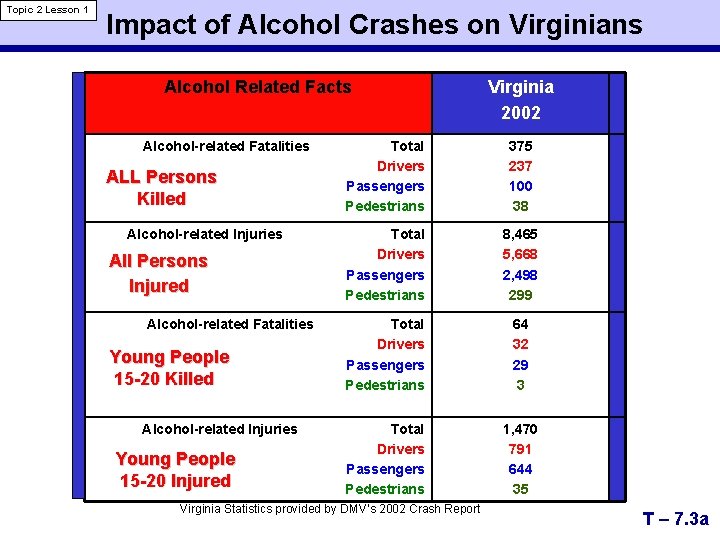 Topic 2 Lesson 1

Impact of Alcohol Crashes on Virginians

| Alcohol Related Facts | | Virginia 2002 |
|---|---|---|
| Alcohol-related Fatalities ALL Persons Killed | Total | 375 |
| | Drivers | 237 |
| | Passengers | 100 |
| | Pedestrians | 38 |
| Alcohol-related Injuries All Persons Injured | Total | 8,465 |
| | Drivers | 5,668 |
| | Passengers | 2,498 |
| | Pedestrians | 299 |
| Alcohol-related Fatalities Young People 15-20 Killed | Total | 64 |
| | Drivers | 32 |
| | Passengers | 29 |
| | Pedestrians | 3 |
| Alcohol-related Injuries Young People 15-20 Injured | Total | 1,470 |
| | Drivers | 791 |
| | Passengers | 644 |
| | Pedestrians | 35 |

Virginia Statistics provided by DMV's 2002 Crash Report

T – 7.3a